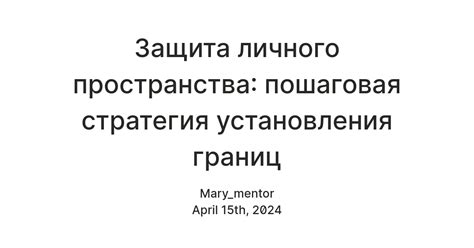 Защита личного пространства: пошаговая стратегия установления границ

Mary_mentor
April 15th, 2024